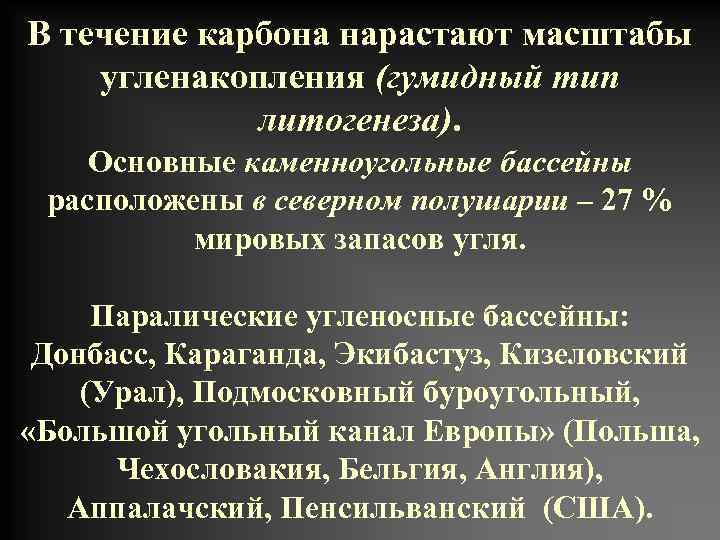 В течение карбона нарастают масштабы угленакопления (гумидный тип литогенеза).

Основные каменноугольные бассейны расположены в северном полушарии – 27 % мировых запасов угля.

Паралические угленосные бассейны: Донбасс, Караганда, Экибастуз, Кизеловский (Урал), Подмосковный буроугольный, «Большой угольный канал Европы» (Польша, Чехословакия, Бельгия, Англия), Аппалачский, Пенсильванский (США).